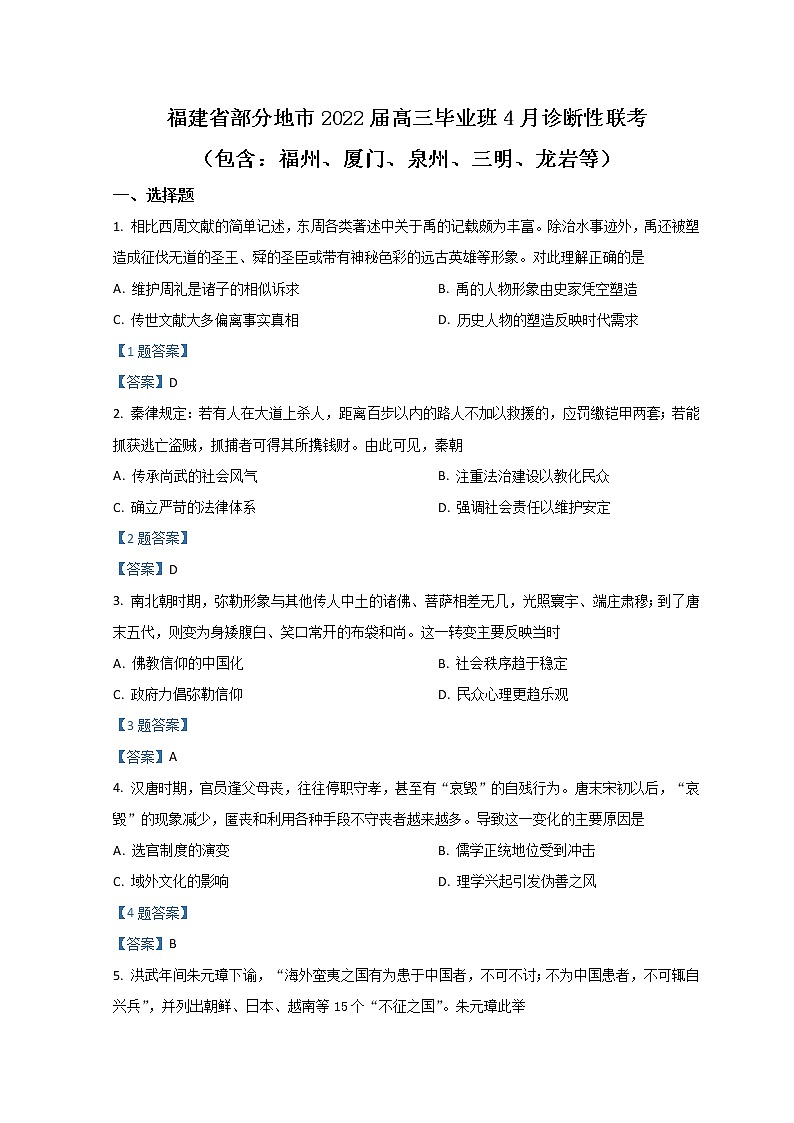 福建省部分地市 2022 届高三毕业班 4 月诊断性联考
（包含：福州、厦门、泉州、三明、龙岩等）

一、选择题

1. 相比西周文献的简单记述，东周各类著述中关于禹的记载颇为丰富。除治水事迹外，禹还被塑造成征伐无道的圣王、舜的圣臣或带有神秘色彩的远古英雄等形象。对此理解正确的是

A. 维护周礼是诸子的相似诉求
B. 禹的人物形象由史家凭空塑造
C. 传世文献大多偏离事实真相
D. 历史人物的塑造反映时代需求

【1 题答案】

【答案】D

2. 秦律规定：若有人在大道上杀人，距离百步以内的路人不加以救援的，应罚缴铠甲两套；若能抓获逃亡盗贼，抓捕者可得其所携钱财。由此可见，秦朝

A. 传承尚武的社会风气
B. 注重法治建设以教化民众
C. 确立严苛的法律体系
D. 强调社会责任以维护安定

【2 题答案】

【答案】D

3. 南北朝时期，弥勒形象与其他传人中土的诸佛、菩萨相差无几，光照寰宇、端庄肃穆；到了唐末五代，则变为身矮腹白、笑口常开的布袋和尚。这一转变主要反映当时

A. 佛教信仰的中国化
B. 社会秩序趋于稳定
C. 政府力倡弥勒信仰
D. 民众心理更趋乐观

【3 题答案】

【答案】A

4. 汉唐时期，官员逢父母丧，往往停职守孝，甚至有“哀毁”的自残行为。唐末宋初以后，“哀毁”的现象减少，匿丧和利用各种手段不守丧者越来越多。导致这一变化的主要原因是

A. 选官制度的演变
B. 儒学正统地位受到冲击
C. 域外文化的影响
D. 理学兴起引发伪善之风

【4 题答案】

【答案】B

5. 洪武年间朱元璋下谕，“海外蛮夷之国有为患于中国者，不可不讨；不为中国患者，不可辄自兴兵”，并列出朝鲜、日本、越南等 15 个“不征之国”。朱元璋此举